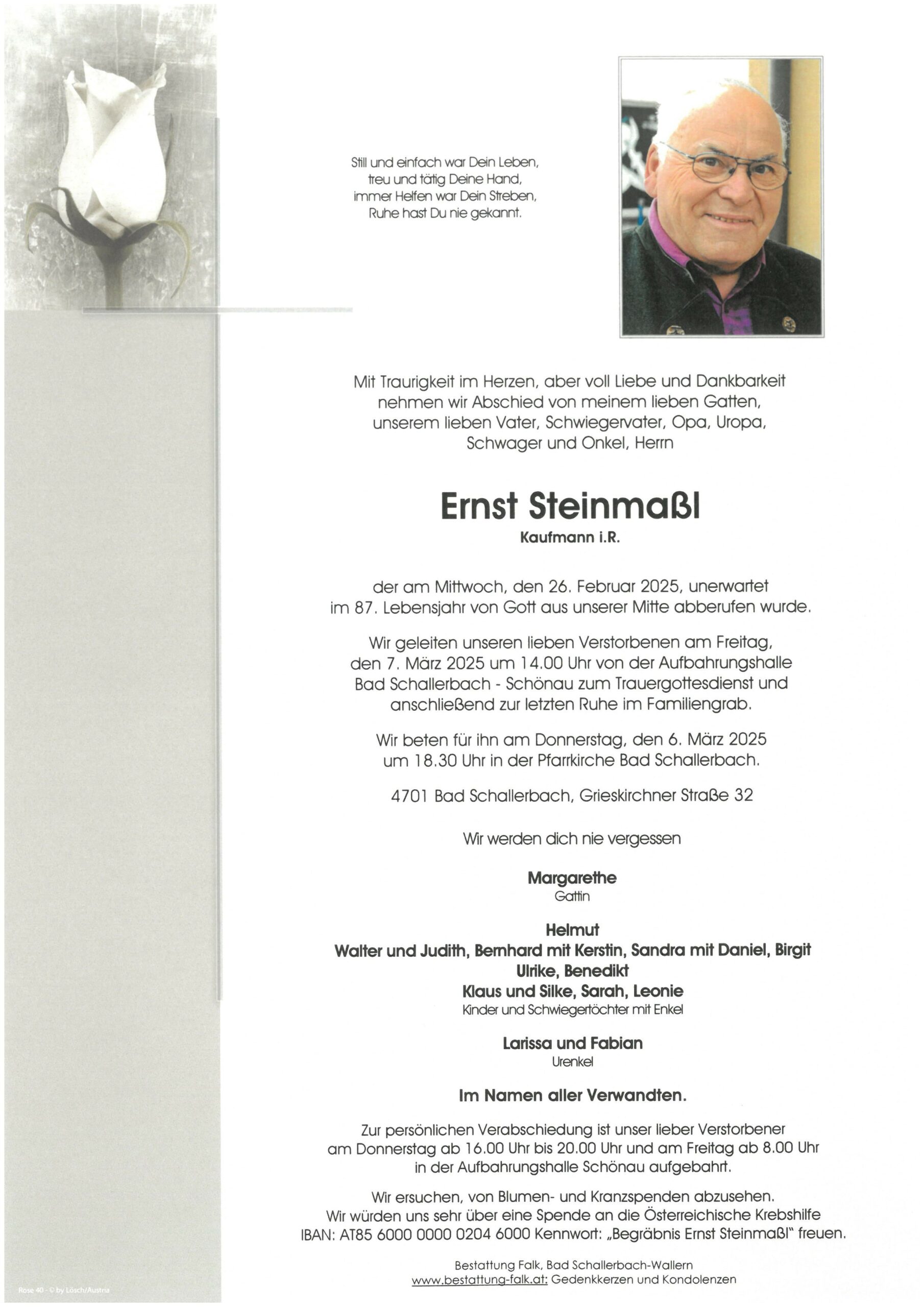 Still und einfach war Dein Leben,
treu und tätig Deine Hand,
immer Helfen war Dein Streben,
Ruhe hast Du nie gekannt.

Mit Traurigkeit im Herzen, aber voll Liebe und Dankbarkeit nehmen wir Abschied von meinem lieben Gatten, unserem lieben Vater, Schwiegervater, Opa, Uropa, Schwager und Onkel, Herrn

Ernst Steinmaßl
Kaufmann i.R.

der am Mittwoch, den 26. Februar 2025, unerwartet im 87. Lebensjahr von Gott aus unserer Mitte abberufen wurde.

Wir geleiten unseren lieben Verstorbenen am Freitag, den 7. März 2025 um 14.00 Uhr von der Aufbahrungshalle Bad Schallerbach - Schönau zum Trauergottesdienst und anschließend zur letzten Ruhe im Familiengrab.

Wir beten für ihn am Donnerstag, den 6. März 2025 um 18.30 Uhr in der Pfarrkirche Bad Schallerbach.

4701 Bad Schallerbach, Grieskirchner Straße 32

Wir werden dich nie vergessen

Margarethe
Gattin

Helmut
Walter und Judith, Bernhard mit Kerstin, Sandra mit Daniel, Birgit
Ulrike, Benedikt
Klaus und Silke, Sarah, Leonie
Kinder und Schwiegertöchter mit Enkel

Larissa und Fabian
Urenkel

Im Namen aller Verwandten.

Zur persönlichen Verabschiedung ist unser lieber Verstorbener am Donnerstag ab 16.00 Uhr bis 20.00 Uhr und am Freitag ab 8.00 Uhr in der Aufbahrungshalle Schönau aufgebahrt.

Wir ersuchen, von Blumen- und Kranzspenden abzusehen.
Wir würden uns sehr über eine Spende an die Österreichische Krebshilfe IBAN: AT85 6000 0000 0204 6000 Kennwort: „Begräbnis Ernst Steinmaßl" freuen.

Bestattung Falk, Bad Schallerbach-Wallern
www.bestattung-falk.at: Gedenkkerzen und Kondolenzen

Rose 40 - © by Lösch/Austria